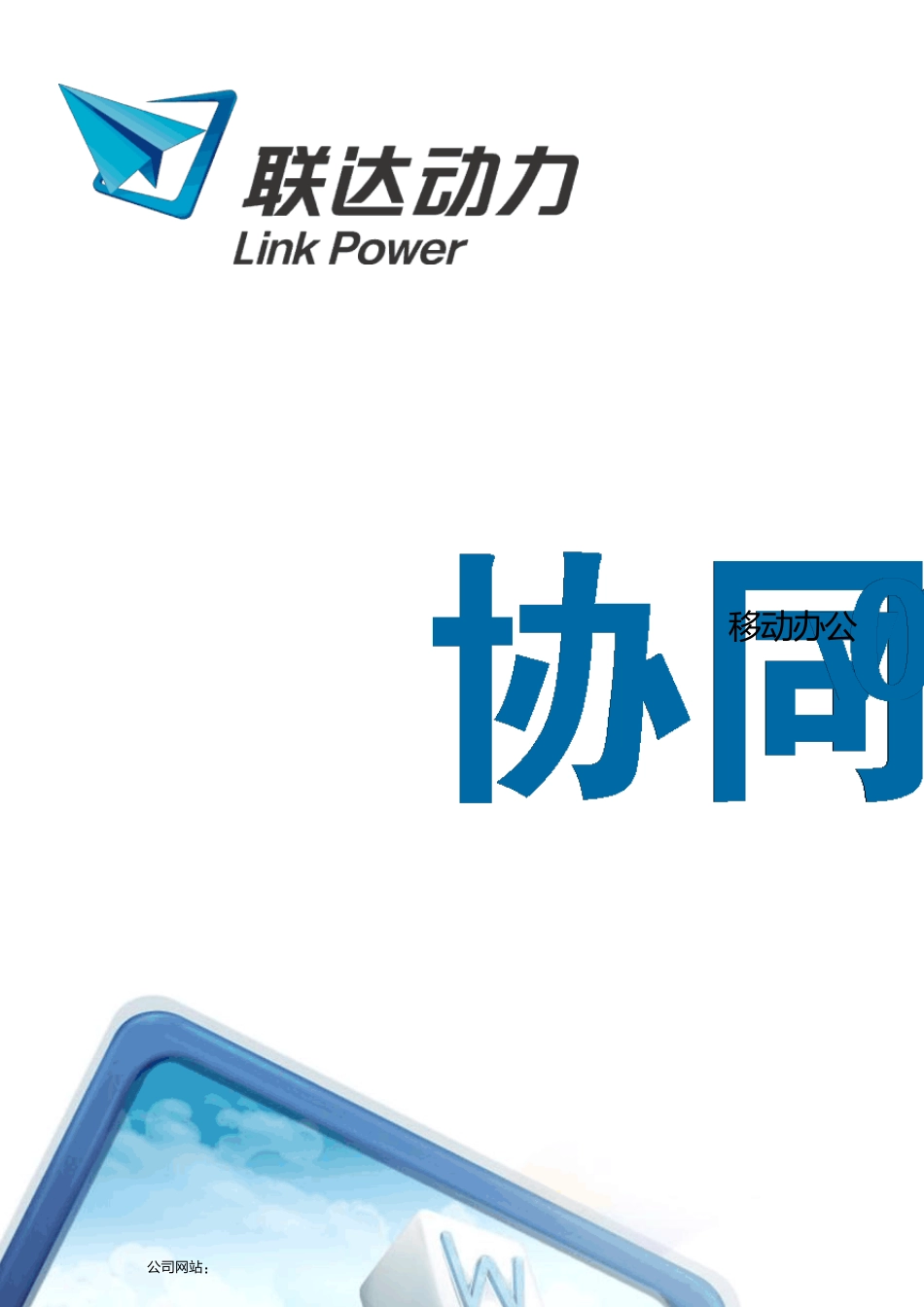 联达动力
Link Power

协同

移动办公

W

公司网站：